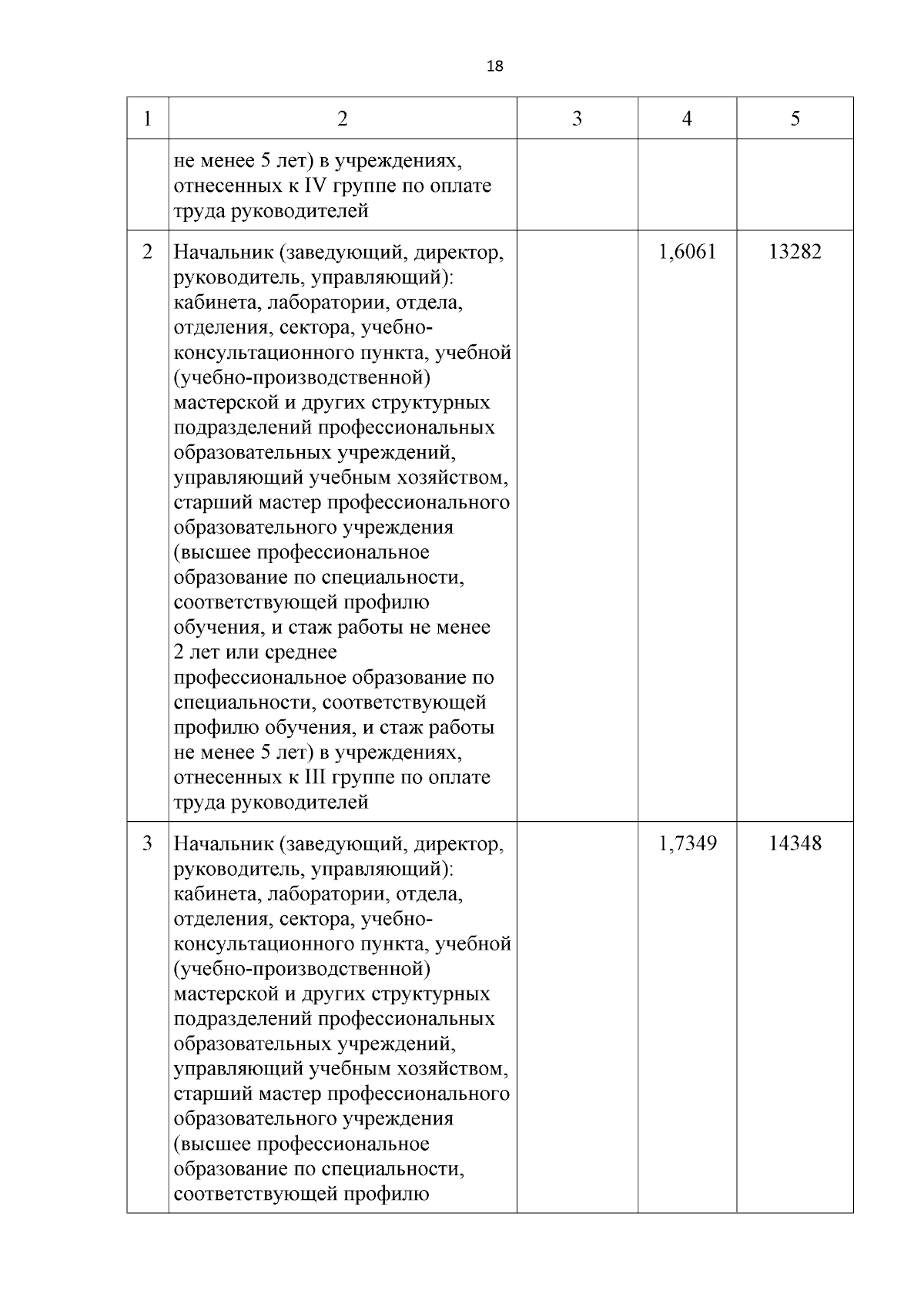 18

| 1 | 2 | 3 | 4 | 5 |
|---|---|---|---|---|
| | не менее 5 лет) в учреждениях, отнесенных к IV группе по оплате труда руководителей | | | |
| 2 | Начальник (заведующий, директор, руководитель, управляющий): кабинета, лаборатории, отдела, отделения, сектора, учебно-консультационного пункта, учебной (учебно-производственной) мастерской и других структурных подразделений профессиональных образовательных учреждений, управляющий учебным хозяйством, старший мастер профессионального образовательного учреждения (высшее профессиональное образование по специальности, соответствующей профилю обучения, и стаж работы не менее 2 лет или среднее профессиональное образование по специальности, соответствующей профилю обучения, и стаж работы не менее 5 лет) в учреждениях, отнесенных к III группе по оплате труда руководителей | | 1,6061 | 13282 |
| 3 | Начальник (заведующий, директор, руководитель, управляющий): кабинета, лаборатории, отдела, отделения, сектора, учебно-консультационного пункта, учебной (учебно-производственной) мастерской и других структурных подразделений профессиональных образовательных учреждений, управляющий учебным хозяйством, старший мастер профессионального образовательного учреждения (высшее профессиональное образование по специальности, соответствующей профилю | | 1,7349 | 14348 |